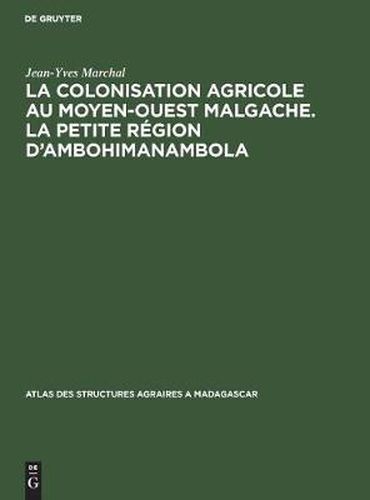 DE GRUYTER

Jean-Yves Marchal

LA COLONISATION AGRICOLE AU MOYEN-OUEST MALGACHE. LA PETITE RÉGION D'AMBOHIMANAMBOLA

ATLAS DES STRUCTURES AGRAIRES A MADAGASCAR

DE G